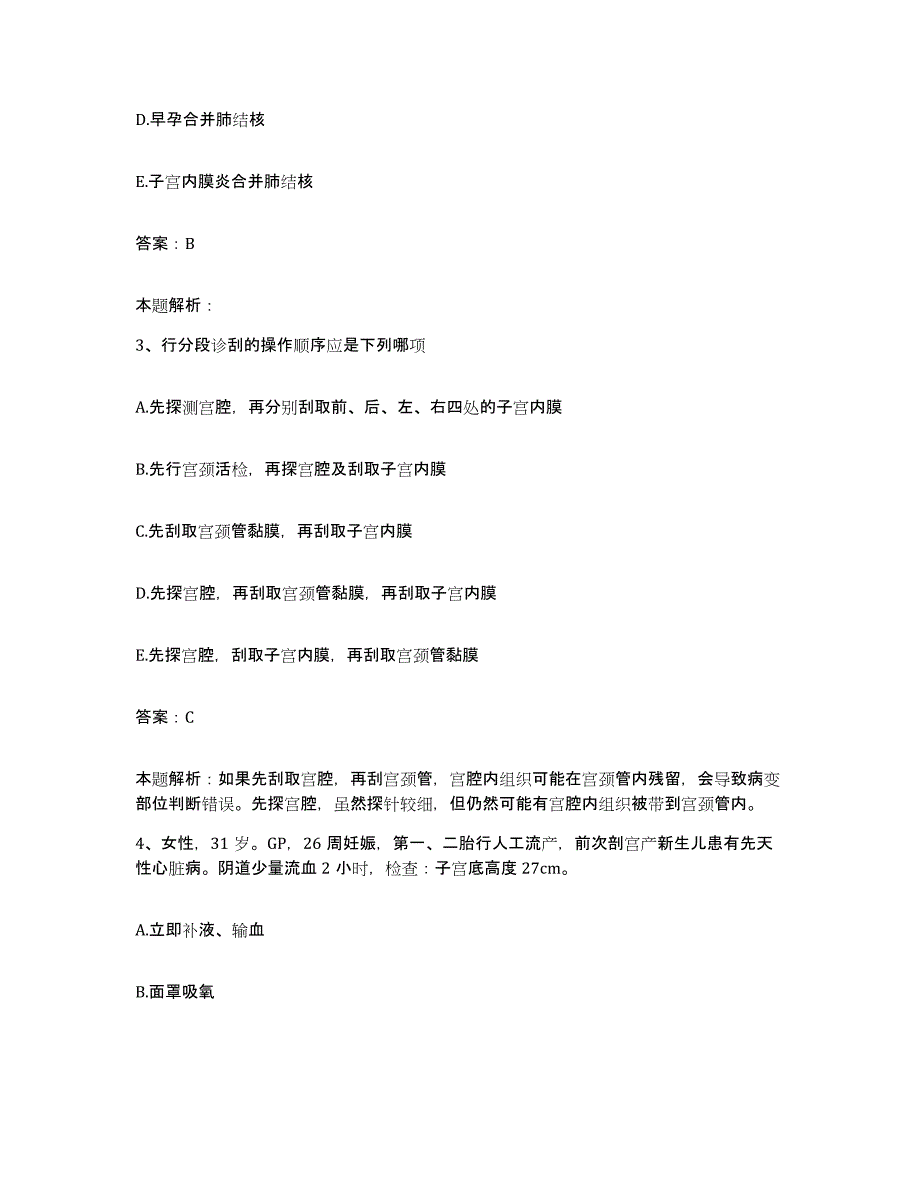 D.早孕合并肺结核

E.子宫内膜炎合并肺结核

答案：B

本题解析：

3、行分段诊刮的操作顺序应是下列哪项

A.先探测宫腔，再分别刮取前、后、左、右四处的子宫内膜

B.先行宫颈活检，再探宫腔及刮取子宫内膜

C.先刮取宫颈管黏膜，再刮取子宫内膜

D.先探宫腔，再刮取宫颈管黏膜，再刮取子宫内膜

E.先探宫腔，刮取子宫内膜，再刮取宫颈管黏膜

答案：C

本题解析：如果先刮取宫腔，再刮宫颈管，宫腔内组织可能在宫颈管内残留，会导致病变部位判断错误。先探宫腔，虽然探针较细，但仍然可能有宫腔内组织被带到宫颈管内。

4、女性，31岁。GP，26周妊娠，第一、二胎行人工流产，前次剖宫产新生儿患有先天性心脏病。阴道少量流血2小时，检查：子宫底高度27cm。

A.立即补液、输血

B.面罩吸氧